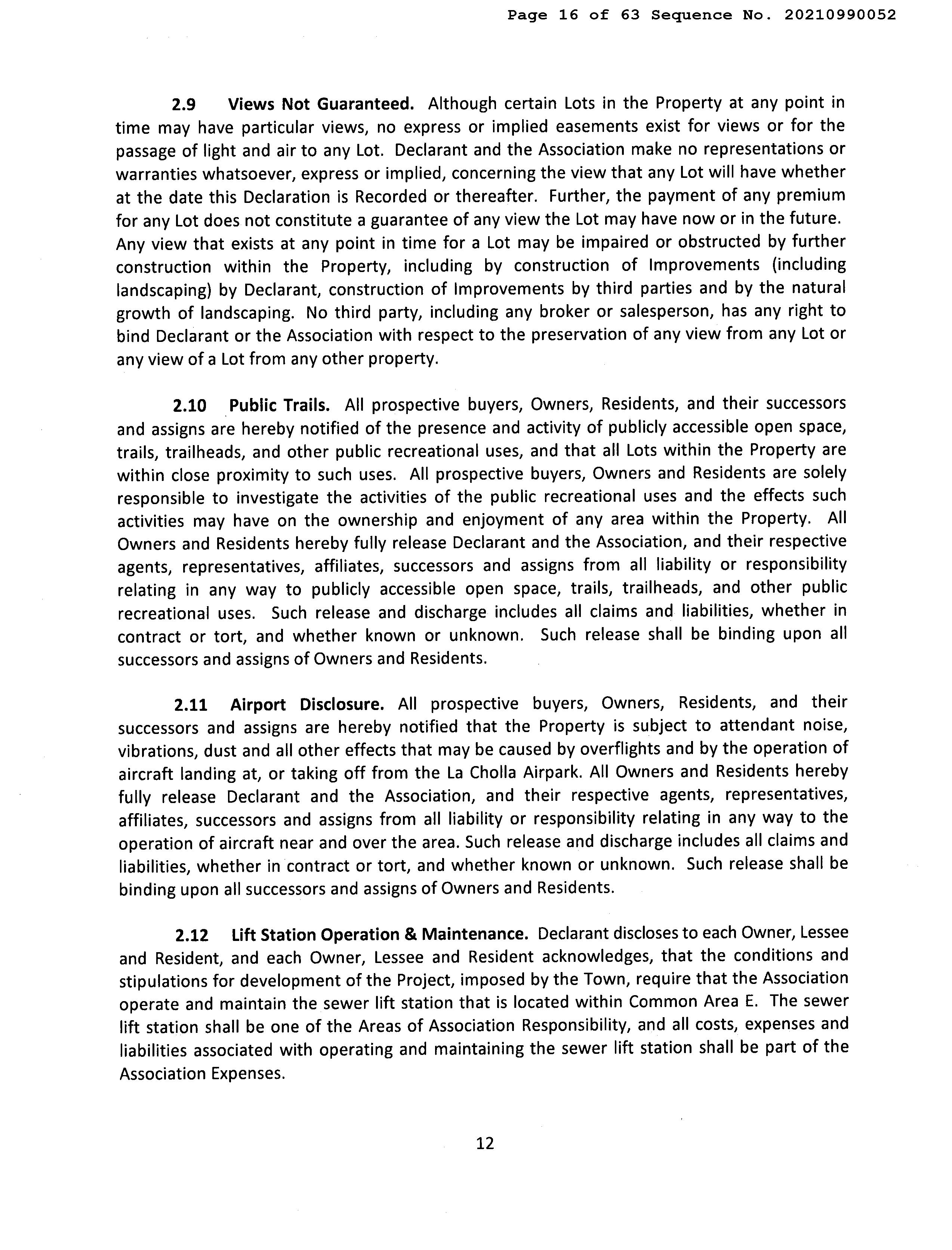 Page 16 of 63 Sequence No. 20210990052

2.9 Views Not Guaranteed. Although certain Lots in the Property at any point in time may have particular views, no express or implied easements exist for views or for the passage of light and air to any Lot. Declarant and the Association make no representations or warranties whatsoever, express or implied, concerning the view that any Lot will have whether at the date this Declaration is Recorded or thereafter. Further, the payment of any premium for any Lot does not constitute a guarantee of any view the Lot may have now or in the future. Any view that exists at any point in time for a Lot may be impaired or obstructed by further construction within the Property, including by construction of Improvements (including landscaping) by Declarant, construction of Improvements by third parties and by the natural growth of landscaping. No third party, including any broker or salesperson, has any right to bind Declarant or the Association with respect to the preservation of any view from any Lot or any view of a Lot from any other property.

2.10 Public Trails. All prospective buyers, Owners, Residents, and their successors and assigns are hereby notified of the presence and activity of publicly accessible open space, trails, trailheads, and other public recreational uses, and that all Lots within the Property are within close proximity to such uses. All prospective buyers, Owners and Residents are solely responsible to investigate the activities of the public recreational uses and the effects such activities may have on the ownership and enjoyment of any area within the Property. All Owners and Residents hereby fully release Declarant and the Association, and their respective agents, representatives, affiliates, successors and assigns from all liability or responsibility relating in any way to publicly accessible open space, trails, trailheads, and other public recreational uses. Such release and discharge includes all claims and liabilities, whether in contract or tort, and whether known or unknown. Such release shall be binding upon all successors and assigns of Owners and Residents.

2.11 Airport Disclosure. All prospective buyers, Owners, Residents, and their successors and assigns are hereby notified that the Property is subject to attendant noise, vibrations, dust and all other effects that may be caused by overflights and by the operation of aircraft landing at, or taking off from the La Cholla Airpark. All Owners and Residents hereby fully release Declarant and the Association, and their respective agents, representatives, affiliates, successors and assigns from all liability or responsibility relating in any way to the operation of aircraft near and over the area. Such release and discharge includes all claims and liabilities, whether in contract or tort, and whether known or unknown. Such release shall be binding upon all successors and assigns of Owners and Residents.

2.12 Lift Station Operation & Maintenance. Declarant discloses to each Owner, Lessee and Resident, and each Owner, Lessee and Resident acknowledges, that the conditions and stipulations for development of the Project, imposed by the Town, require that the Association operate and maintain the sewer lift station that is located within Common Area E. The sewer lift station shall be one of the Areas of Association Responsibility, and all costs, expenses and liabilities associated with operating and maintaining the sewer lift station shall be part of the Association Expenses.

12